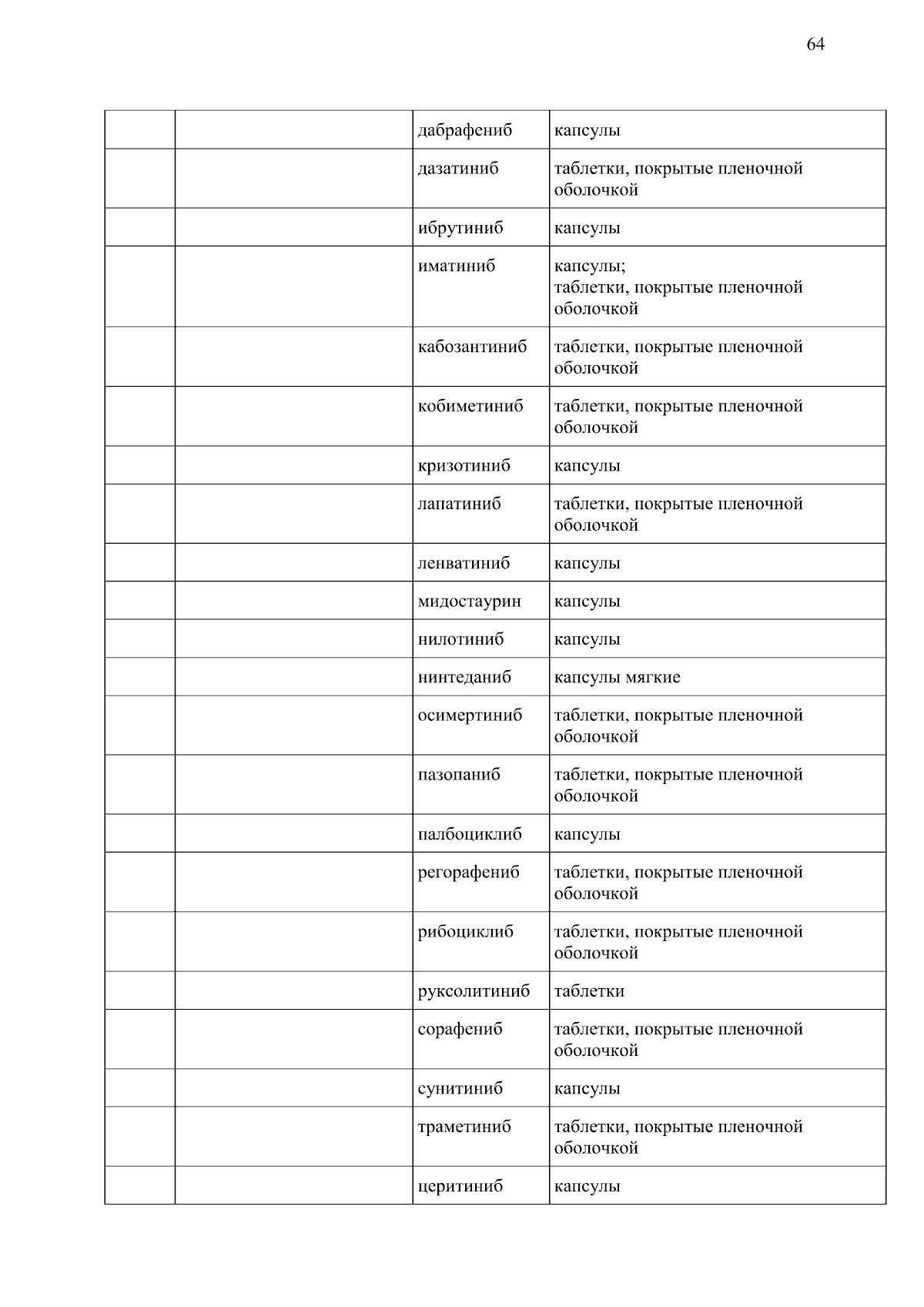 64

| | | | |
|---|---|---|---|
| | | дабрафениб | капсулы |
| | | дазатиниб | таблетки, покрытые пленочной оболочкой |
| | | ибрутиниб | капсулы |
| | | иматиниб | капсулы; таблетки, покрытые пленочной оболочкой |
| | | кабозантиниб | таблетки, покрытые пленочной оболочкой |
| | | кобиметиниб | таблетки, покрытые пленочной оболочкой |
| | | кризотиниб | капсулы |
| | | лапатиниб | таблетки, покрытые пленочной оболочкой |
| | | ленватиниб | капсулы |
| | | мидостаурин | капсулы |
| | | нилотиниб | капсулы |
| | | нинтеданиб | капсулы мягкие |
| | | осимертиниб | таблетки, покрытые пленочной оболочкой |
| | | пазопаниб | таблетки, покрытые пленочной оболочкой |
| | | палбоциклиб | капсулы |
| | | регорафениб | таблетки, покрытые пленочной оболочкой |
| | | рибоциклиб | таблетки, покрытые пленочной оболочкой |
| | | руксолитиниб | таблетки |
| | | сорафениб | таблетки, покрытые пленочной оболочкой |
| | | сунитиниб | капсулы |
| | | траметиниб | таблетки, покрытые пленочной оболочкой |
| | | церитиниб | капсулы |